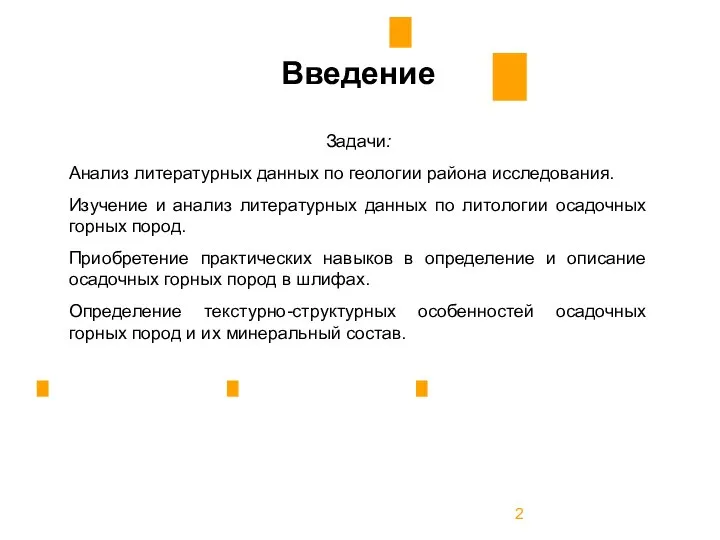 Введение

Задачи:

Анализ литературных данных по геологии района исследования.

Изучение и анализ литературных данных по литологии осадочных горных пород.

Приобретение практических навыков в определение и описание осадочных горных пород в шлифах.

Определение текстурно-структурных особенностей осадочных горных пород и их минеральный состав.

2